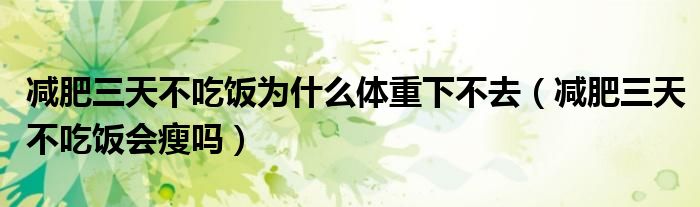 减肥三天不吃饭为什么体重下不去（减肥三天不吃饭会瘦吗）